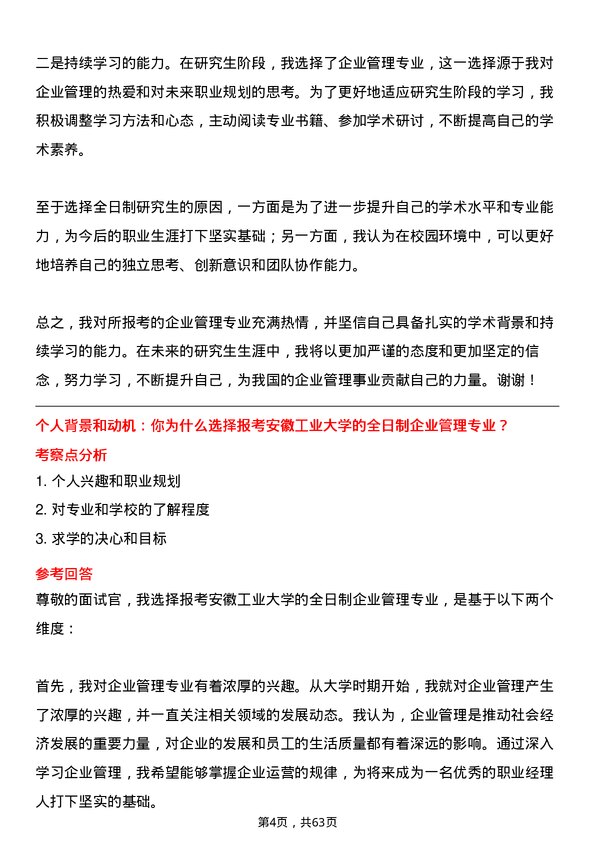 二是持续学习的能力。在研究生阶段，我选择了企业管理专业，这一选择源于我对企业管理的热爱和对未来职业规划的思考。为了更好地适应研究生阶段的学习，我积极调整学习方法和心态，主动阅读专业书籍、参加学术研讨，不断提高自己的学术素养。

至于选择全日制研究生的原因，一方面是为了进一步提升自己的学术水平和专业能力，为今后的职业生涯打下坚实基础；另一方面，我认为在校园环境中，可以更好地培养自己的独立思考、创新意识和团队协作能力。

总之，我对所报考的企业管理专业充满热情，并坚信自己具备扎实的学术背景和持续学习的能力。在未来的研究生生涯中，我将以更加严谨的态度和更加坚定的信念，努力学习，不断提升自己，为我国的企业管理事业贡献自己的力量。谢谢！

个人背景和动机：你为什么选择报考安徽工业大学的全日制企业管理专业？

考察点分析

1. 个人兴趣和职业规划

2. 对专业和学校的了解程度

3. 求学的决心和目标

参考回答

尊敬的面试官，我选择报考安徽工业大学的全日制企业管理专业，是基于以下两个维度：

首先，我对企业管理专业有着浓厚的兴趣。从大学时期开始，我就对企业管理产生了浓厚的兴趣，并一直关注相关领域的发展动态。我认为，企业管理是推动社会经济发展的重要力量，对企业的发展和员工的生活质量都有着深远的影响。通过深入学习企业管理，我希望能够掌握企业运营的规律，为将来成为一名优秀的职业经理人打下坚实的基础。

第4页，共63页